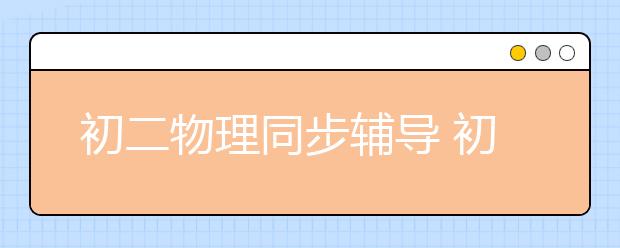 初二物理同步辅导 初